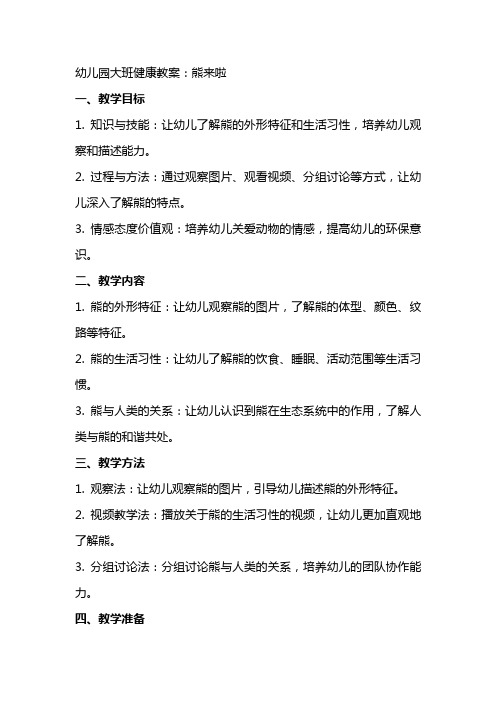 幼儿园大班健康教案：熊来啦

一、教学目标

1. 知识与技能：让幼儿了解熊的外形特征和生活习性，培养幼儿观察和描述能力。

2. 过程与方法：通过观察图片、观看视频、分组讨论等方式，让幼儿深入了解熊的特点。

3. 情感态度价值观：培养幼儿关爱动物的情感，提高幼儿的环保意识。

二、教学内容

1. 熊的外形特征：让幼儿观察熊的图片，了解熊的体型、颜色、纹路等特征。

2. 熊的生活习性：让幼儿了解熊的饮食、睡眠、活动范围等生活习惯。

3. 熊与人类的关系：让幼儿认识到熊在生态系统中的作用，了解人类与熊的和谐共处。

三、教学方法

1. 观察法：让幼儿观察熊的图片，引导幼儿描述熊的外形特征。

2. 视频教学法：播放关于熊的生活习性的视频，让幼儿更加直观地了解熊。

3. 分组讨论法：分组讨论熊与人类的关系，培养幼儿的团队协作能力。

四、教学准备